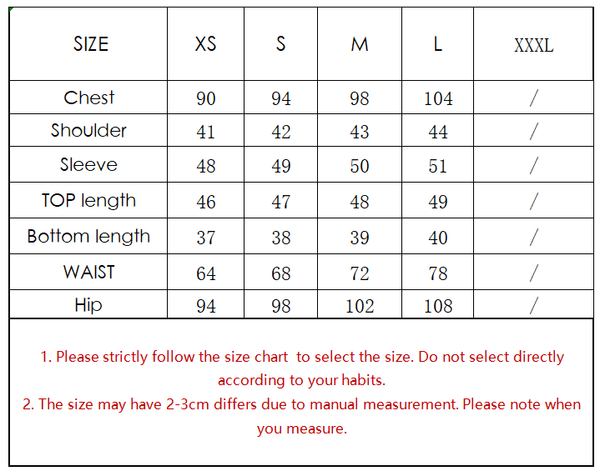 | SIZE | XS | S | M | L | XXXL |
|---|---|---|---|---|---|
| Chest | 90 | 94 | 98 | 104 | / |
| Shoulder | 41 | 42 | 43 | 44 | / |
| Sleeve | 48 | 49 | 50 | 51 | / |
| TOP length | 46 | 47 | 48 | 49 | / |
| Bottom length | 37 | 38 | 39 | 40 | / |
| WAIST | 64 | 68 | 72 | 78 | / |
| Hip | 94 | 98 | 102 | 108 | / |

1. Please strictly follow the size chart to select the size. Do not select directly according to your habits.
2. The size may have 2-3cm differs due to manual measurement. Please note when you measure.